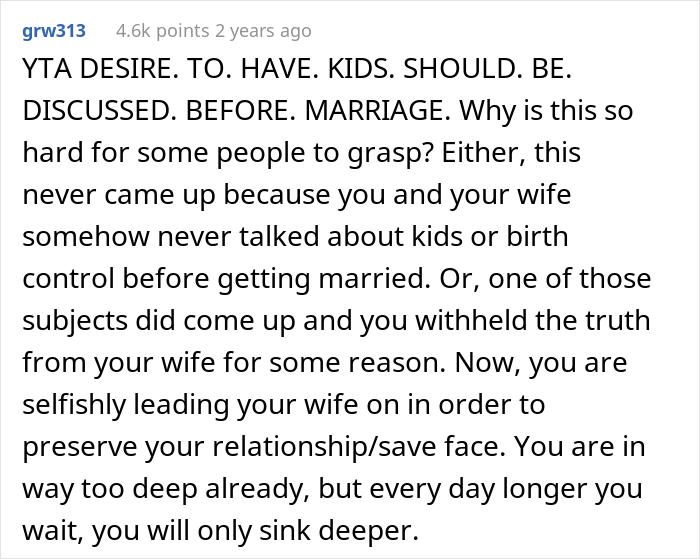 grw313 4.6k points 2 years ago

YTA DESIRE. TO. HAVE. KIDS. SHOULD. BE. DISCUSSED. BEFORE. MARRIAGE. Why is this so hard for some people to grasp? Either, this never came up because you and your wife somehow never talked about kids or birth control before getting married. Or, one of those subjects did come up and you withheld the truth from your wife for some reason. Now, you are selfishly leading your wife on in order to preserve your relationship/save face. You are in way too deep already, but every day longer you wait, you will only sink deeper.